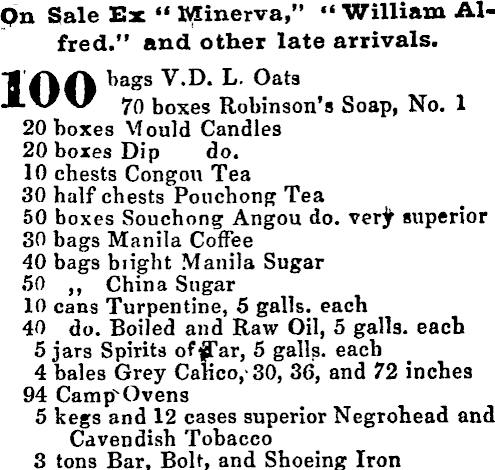 On Sale Ex "Minerva," "William Alfred." and other late arrivals.

100 bags V.D. L. Oats
70 boxes Robinson's Soap, No. 1
20 boxes Mould Candles
20 boxes Dip do.
10 chests Congou Tea
30 half chests Pouchong Tea
50 boxes Souchong Angou do. very superior
30 bags Manila Coffee
40 bags bright Manila Sugar
50 ,, China Sugar
10 cans Turpentine, 5 galls. each
40 do. Boiled and Raw Oil, 5 galls. each
5 jars Spirits of Tar, 5 galls. each
4 bales Grey Calico, 30, 36, and 72 inches
94 Camp Ovens
5 kegs and 12 cases superior Negrohead and Cavendish Tobacco
3 tons Bar, Bolt, and Shoeing Iron